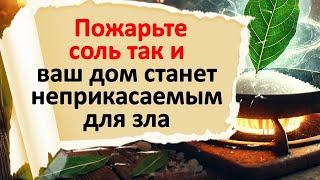 Пожарьте соль так и ваш дом станет неприкасаемым для зла